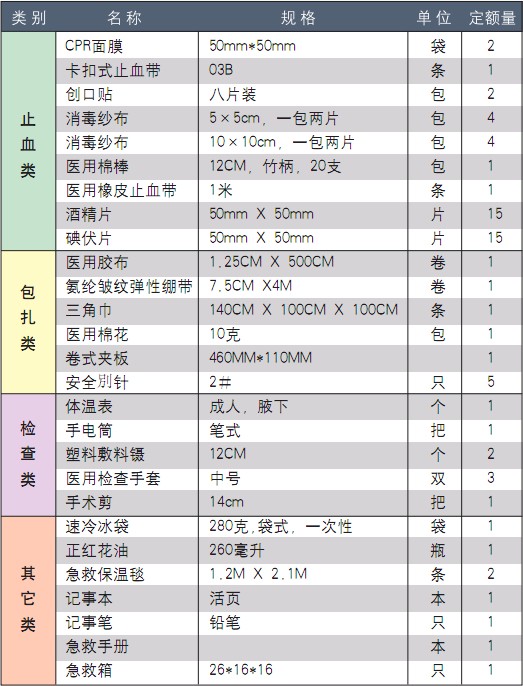 | 类别 | 名称 | 规格 | 单位 | 定额量 |
|---|---|---|---|---|
| 止血类 | CPR面膜 | 50mm*50mm | 袋 | 2 |
| | 卡扣式止血带 | 03B | 条 | 1 |
| | 创口贴 | 八片装 | 包 | 2 |
| | 消毒纱布 | 5×5cm，一包两片 | 包 | 4 |
| | 消毒纱布 | 10×10cm，一包两片 | 包 | 4 |
| | 医用棉棒 | 12CM，竹柄，20支 | 包 | 1 |
| | 医用橡皮止血带 | 1米 | 条 | 1 |
| | 酒精片 | 50mm X 50mm | 片 | 15 |
| | 碘伏片 | 50mm X 50mm | 片 | 15 |
| 包扎类 | 医用胶布 | 1.25CM X 500CM | 卷 | 1 |
| | 氨纶皱纹弹性绷带 | 7.5CM X4M | 卷 | 1 |
| | 三角巾 | 140CM X 100CM X 100CM | 条 | 1 |
| | 医用棉花 | 10克 | 包 | 1 |
| | 卷式夹板 | 460MM*110MM | | 1 |
| | 安全别针 | 2# | 只 | 5 |
| 检查类 | 体温表 | 成人，腋下 | 个 | 1 |
| | 手电筒 | 笔式 | 把 | 1 |
| | 塑料敷料镊 | 12CM | 个 | 2 |
| | 医用检查手套 | 中号 | 双 | 3 |
| | 手术剪 | 14cm | 把 | 1 |
| 其它类 | 速冷冰袋 | 280克，袋式，一次性 | 袋 | 1 |
| | 正红花油 | 260毫升 | 瓶 | 1 |
| | 急救保温毯 | 1.2M X 2.1M | 条 | 2 |
| | 记事本 | 活页 | 本 | 1 |
| | 记事笔 | 铅笔 | 只 | 1 |
| | 急救手册 | | 本 | 1 |
| | 急救箱 | 26*16*16 | 只 | 1 |